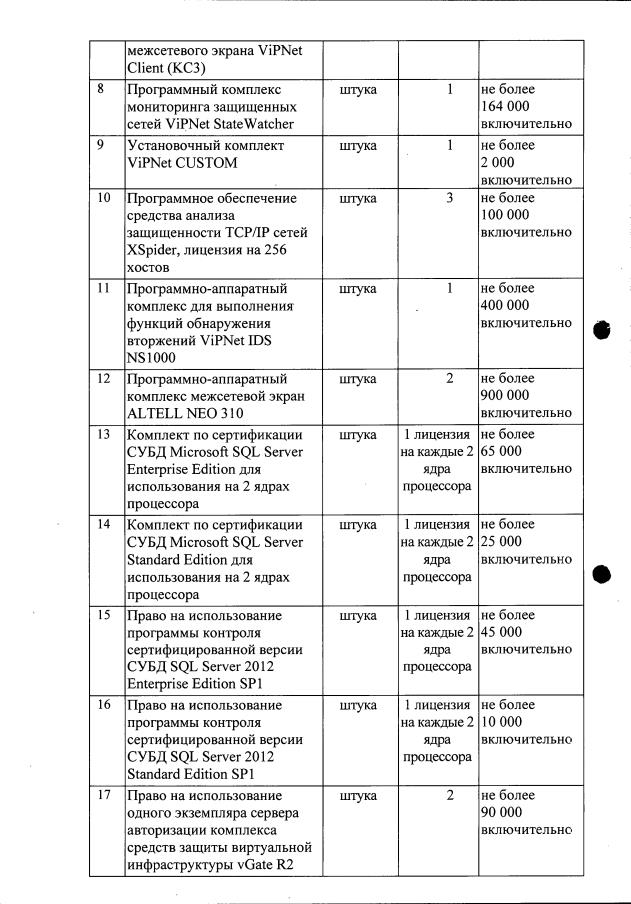 |  | межсетевого экрана ViPNet Client (КС3) |  |  |  |
|---|---|---|---|---|
| 8 | Программный комплекс мониторинга защищенных сетей ViPNet StateWatcher | штука | 1 | не более 164 000 включительно |
| 9 | Установочный комплект ViPNet CUSTOM | штука | 1 | не более 2 000 включительно |
| 10 | Программное обеспечение средства анализа защищенности TCP/IP сетей XSpider, лицензия на 256 хостов | штука | 3 | не более 100 000 включительно |
| 11 | Программно-аппаратный комплекс для выполнения функций обнаружения вторжений ViPNet IDS NS1000 | штука | 1 | не более 400 000 включительно |
| 12 | Программно-аппаратный комплекс межсетевой экран ALTELL NEO 310 | штука | 2 | не более 900 000 включительно |
| 13 | Комплект по сертификации СУБД Microsoft SQL Server Enterprise Edition для использования на 2 ядрах процессора | штука | 1 лицензия на каждые 2 ядра процессора | не более 65 000 включительно |
| 14 | Комплект по сертификации СУБД Microsoft SQL Server Standard Edition для использования на 2 ядрах процессора | штука | 1 лицензия на каждые 2 ядра процессора | не более 25 000 включительно |
| 15 | Право на использование программы контроля сертифицированной версии СУБД SQL Server 2012 Enterprise Edition SP1 | штука | 1 лицензия на каждые 2 ядра процессора | не более 45 000 включительно |
| 16 | Право на использование программы контроля сертифицированной версии СУБД SQL Server 2012 Standard Edition SP1 | штука | 1 лицензия на каждые 2 ядра процессора | не более 10 000 включительно |
| 17 | Право на использование одного экземпляра сервера авторизации комплекса средств защиты виртуальной инфраструктуры vGate R2 | штука | 2 | не более 90 000 включительно |